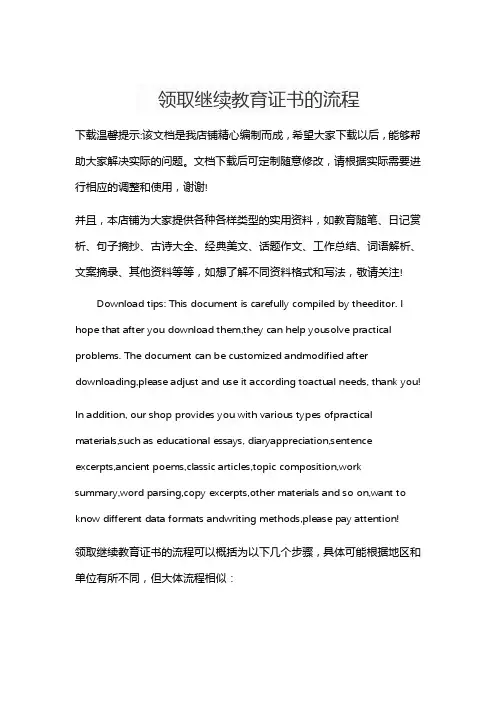 领取继续教育证书的流程

下载温馨提示:该文档是我店铺精心编制而成，希望大家下载以后，能够帮助大家解决实际的问题。文档下载后可定制随意修改，请根据实际需要进行相应的调整和使用，谢谢!

并且，本店铺为大家提供各种各样类型的实用资料，如教育随笔、日记赏析、句子摘抄、古诗大全、经典美文、话题作文、工作总结、词语解析、文案摘录、其他资料等等，如想了解不同资料格式和写法，敬请关注!

Download tips: This document is carefully compiled by theeditor. I hope that after you download them,they can help yousolve practical problems. The document can be customized andmodified after downloading,please adjust and use it according toactual needs, thank you!

In addition, our shop provides you with various types ofpractical materials,such as educational essays, diaryappreciation,sentence excerpts,ancient poems,classic articles,topic composition,work summary,word parsing,copy excerpts,other materials and so on,want to know different data formats andwriting methods,please pay attention!

领取继续教育证书的流程可以概括为以下几个步骤，具体可能根据地区和单位有所不同，但大体流程相似：